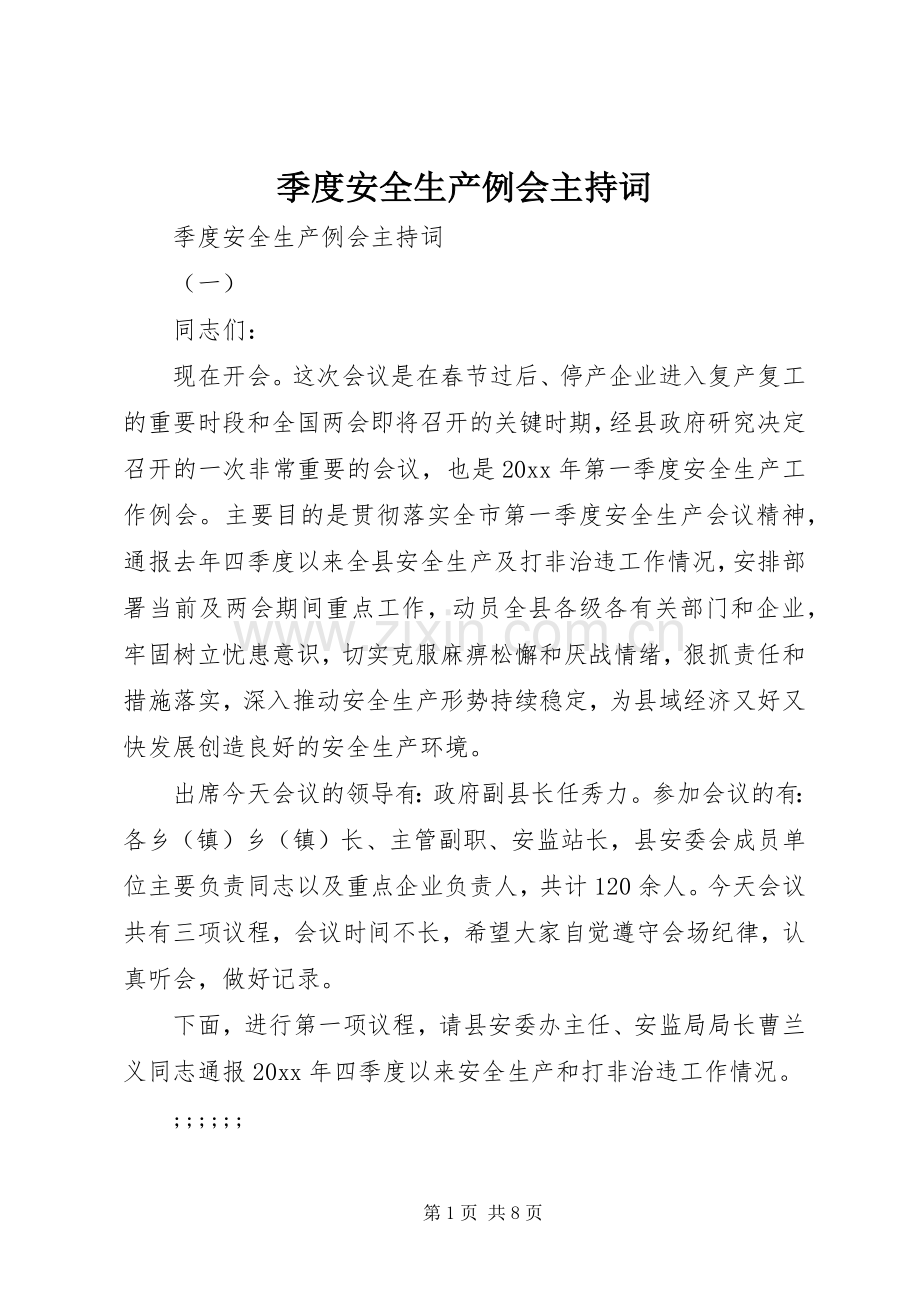 季度安全生产例会主持词

季度安全生产例会主持词

（一）

同志们：

现在开会。这次会议是在春节过后、停产企业进入复产复工的重要时段和全国两会即将召开的关键时期，经县政府研究决定召开的一次非常重要的会议，也是20xx年第一季度安全生产工作例会。主要目的是贯彻落实全市第一季度安全生产会议精神，通报去年四季度以来全县安全生产及打非治违工作情况，安排部署当前及两会期间重点工作，动员全县各级各有关部门和企业，牢固树立忧患意识，切实克服麻痹松懈和厌战情绪，狠抓责任和措施落实，深入推动安全生产形势持续稳定，为县域经济又好又快发展创造良好的安全生产环境。

出席今天会议的领导有：政府副县长任秀力。参加会议的有：各乡（镇）乡（镇）长、主管副职、安监站长，县安委会成员单位主要负责同志以及重点企业负责人，共计120余人。今天会议共有三项议程，会议时间不长，希望大家自觉遵守会场纪律，认真听会，做好记录。

下面，进行第一项议程，请县安委办主任、安监局局长曹兰义同志通报20xx年四季度以来安全生产和打非治违工作情况。

;;;;;;

第1页 共8页

www.zixin.com.cn